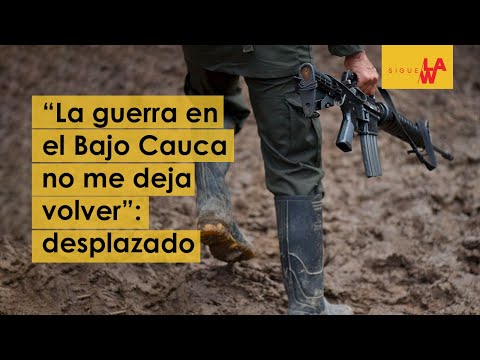 SIGUE LA W

“La guerra en el Bajo Cauca no me deja volver”: desplazado